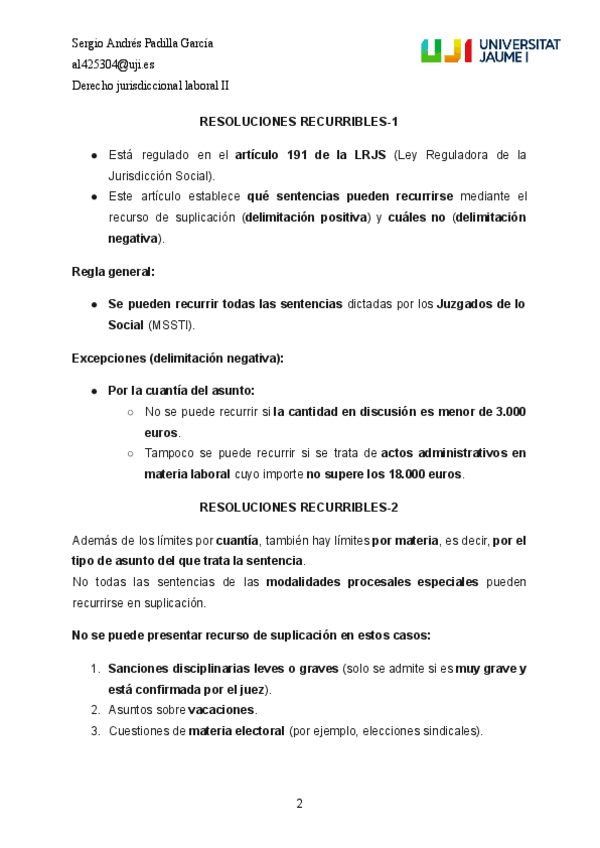 Sergio Andrés Padilla García
al425304@uji.es
Derecho jurisdiccional laboral II

UJI UNIVERSITAT JAUME I

RESOLUCIONES RECURRIBLES-1

- Está regulado en el artículo 191 de la LRJS (Ley Reguladora de la Jurisdicción Social).
- Este artículo establece qué sentencias pueden recurrirse mediante el recurso de suplicación (delimitación positiva) y cuáles no (delimitación negativa).

Regla general:

- Se pueden recurrir todas las sentencias dictadas por los Juzgados de lo Social (MSSTI).

Excepciones (delimitación negativa):

- Por la cuantía del asunto:
  - No se puede recurrir si la cantidad en discusión es menor de 3.000 euros.
  - Tampoco se puede recurrir si se trata de actos administrativos en materia laboral cuyo importe no supere los 18.000 euros.

RESOLUCIONES RECURRIBLES-2

Además de los límites por cuantía, también hay límites por materia, es decir, por el tipo de asunto del que trata la sentencia.
No todas las sentencias de las modalidades procesales especiales pueden recurrirse en suplicación.

No se puede presentar recurso de suplicación en estos casos:

1. Sanciones disciplinarias leves o graves (solo se admite si es muy grave y está confirmada por el juez).
2. Asuntos sobre vacaciones.
3. Cuestiones de materia electoral (por ejemplo, elecciones sindicales).

2